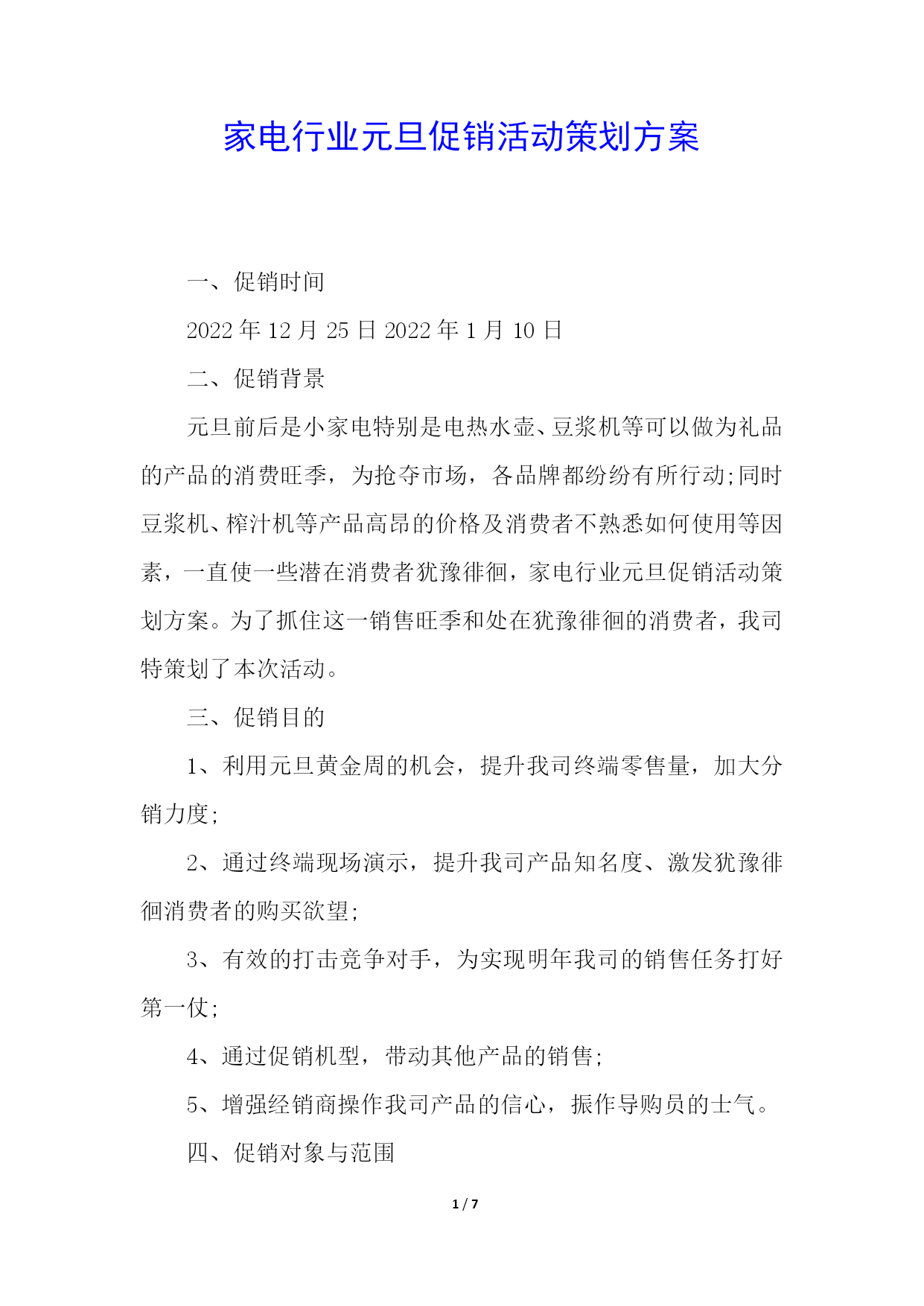 家电行业元旦促销活动策划方案

一、促销时间

2022 年 12 月 25 日 2022 年 1 月 10 日

二、促销背景

元旦前后是小家电特别是电热水壶、豆浆机等可以做为礼品的产品的消费旺季，为抢夺市场，各品牌都纷纷有所行动;同时豆浆机、榨汁机等产品高昂的价格及消费者不熟悉如何使用等因素，一直使一些潜在消费者犹豫徘徊，家电行业元旦促销活动策划方案。为了抓住这一销售旺季和处在犹豫徘徊的消费者，我司特策划了本次活动。

三、促销目的

1、利用元旦黄金周的机会，提升我司终端零售量，加大分销力度;

2、通过终端现场演示，提升我司产品知名度、激发犹豫徘徊消费者的购买欲望;

3、有效的打击竞争对手，为实现明年我司的销售任务打好第一仗;

4、通过促销机型，带动其他产品的销售;

5、增强经销商操作我司产品的信心，振作导购员的士气。

四、促销对象与范围

1 / 7